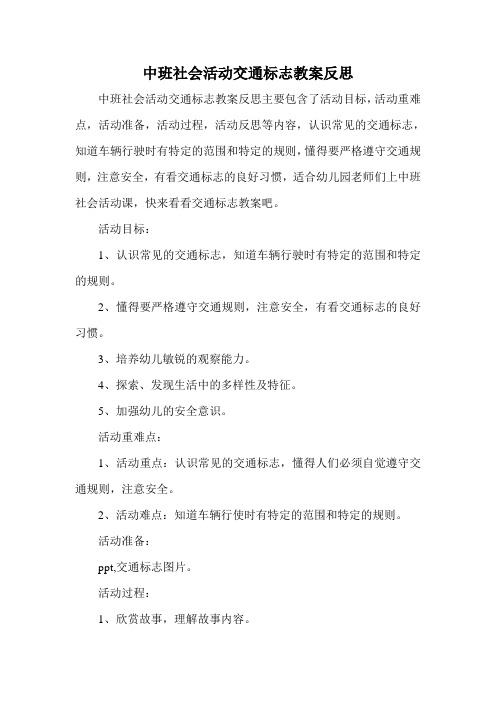 中班社会活动交通标志教案反思

中班社会活动交通标志教案反思主要包含了活动目标，活动重难点，活动准备，活动过程，活动反思等内容，认识常见的交通标志，知道车辆行驶时有特定的范围和特定的规则，懂得要严格遵守交通规则，注意安全，有看交通标志的良好习惯，适合幼儿园老师们上中班社会活动课，快来看看交通标志教案吧。

活动目标：

1、认识常见的交通标志，知道车辆行驶时有特定的范围和特定的规则。

2、懂得要严格遵守交通规则，注意安全，有看交通标志的良好习惯。

3、培养幼儿敏锐的观察能力。

4、探索、发现生活中的多样性及特征。

5、加强幼儿的安全意识。

活动重难点：

1、活动重点：认识常见的交通标志，懂得人们必须自觉遵守交通规则，注意安全。

2、活动难点：知道车辆行使时有特定的范围和特定的规则。

活动准备：

ppt,交通标志图片。

活动过程：

1、欣赏故事，理解故事内容。